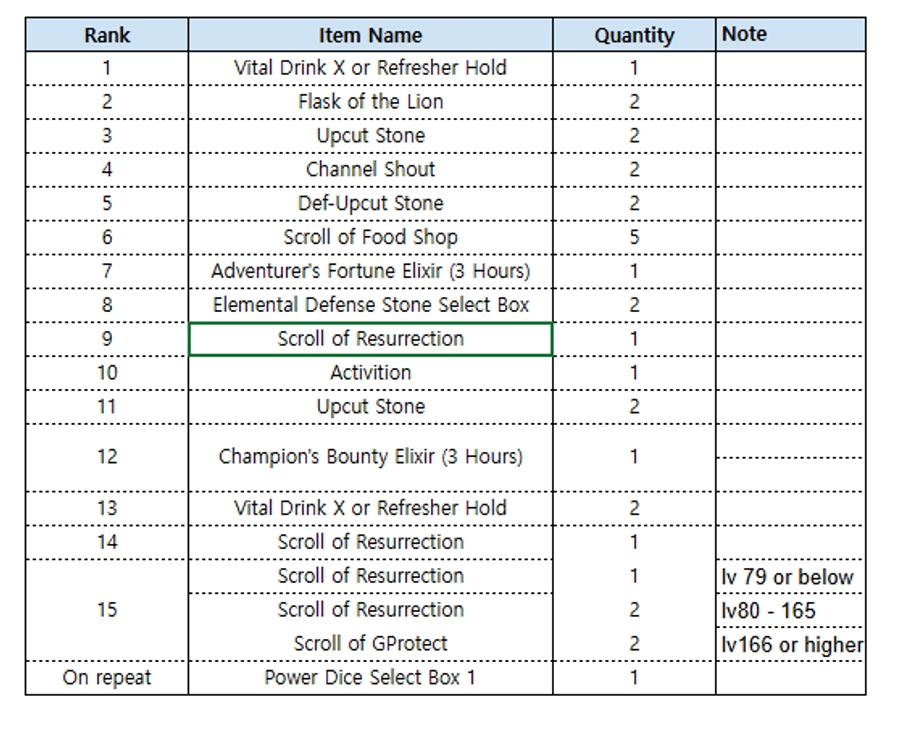 | Rank | Item Name | Quantity | Note |
|---|---|---|---|
| 1 | Vital Drink X or Refresher Hold | 1 | |
| 2 | Flask of the Lion | 2 | |
| 3 | Upcut Stone | 2 | |
| 4 | Channel Shout | 2 | |
| 5 | Def-Upcut Stone | 2 | |
| 6 | Scroll of Food Shop | 5 | |
| 7 | Adventurer's Fortune Elixir (3 Hours) | 1 | |
| 8 | Elemental Defense Stone Select Box | 2 | |
| 9 | Scroll of Resurrection | 1 | |
| 10 | Activition | 1 | |
| 11 | Upcut Stone | 2 | |
| 12 | Champion's Bounty Elixir (3 Hours) | 1 | |
| 13 | Vital Drink X or Refresher Hold | 2 | |
| 14 | Scroll of Resurrection | 1 | |
| 15 | Scroll of Resurrection | 1 | lv 79 or below |
| | Scroll of Resurrection | 2 | lv80 - 165 |
| | Scroll of GProtect | 2 | lv166 or higher |
| On repeat | Power Dice Select Box 1 | 1 | |